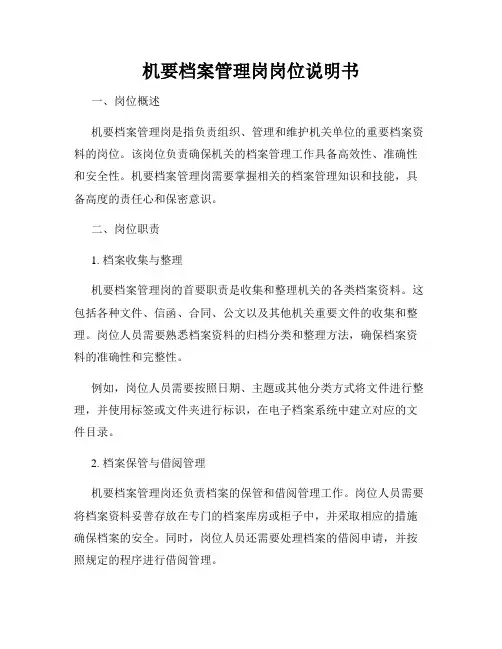 机要档案管理岗岗位说明书

一、岗位概述

机要档案管理岗是指负责组织、管理和维护机关单位的重要档案资料的岗位。该岗位负责确保机关的档案管理工作具备高效性、准确性和安全性。机要档案管理岗需要掌握相关的档案管理知识和技能，具备高度的责任心和保密意识。

二、岗位职责

1. 档案收集与整理

机要档案管理岗的首要职责是收集和整理机关的各类档案资料。这包括各种文件、信函、合同、公文以及其他机关重要文件的收集和整理。岗位人员需要熟悉档案资料的归档分类和整理方法，确保档案资料的准确性和完整性。

例如，岗位人员需要按照日期、主题或其他分类方式将文件进行整理，并使用标签或文件夹进行标识，在电子档案系统中建立对应的文件目录。

2. 档案保管与借阅管理

机要档案管理岗还负责档案的保管和借阅管理工作。岗位人员需要将档案资料妥善存放在专门的档案库房或柜子中，并采取相应的措施确保档案的安全。同时，岗位人员还需要处理档案的借阅申请，并按照规定的程序进行借阅管理。